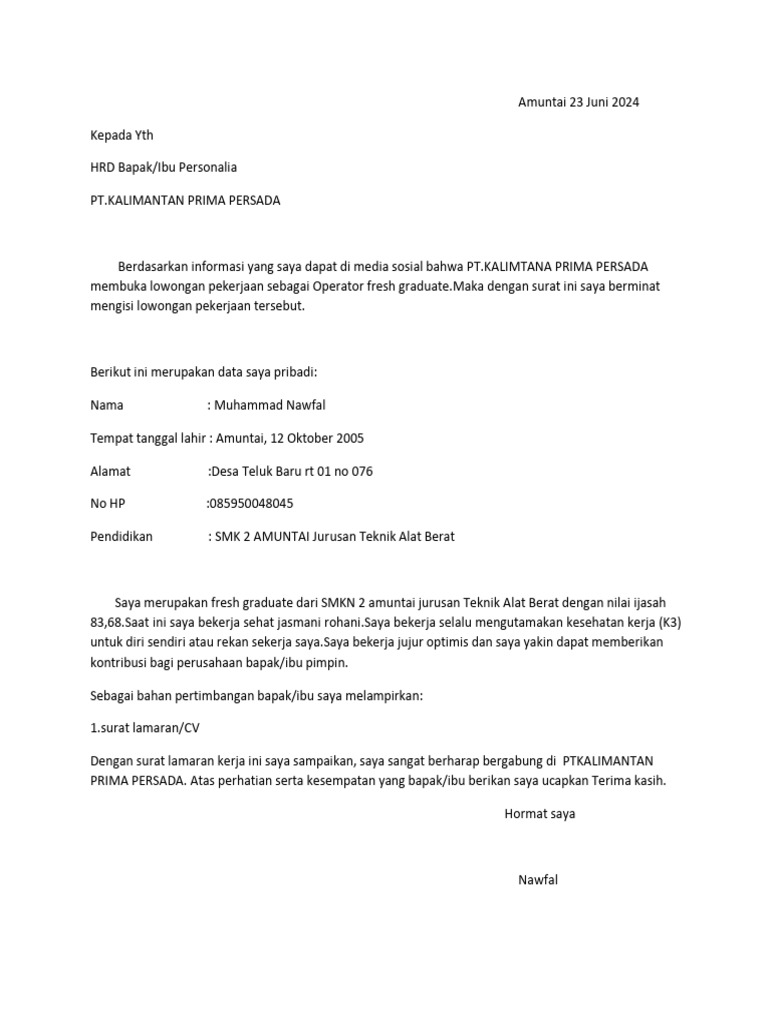 Amuntai 23 Juni 2024

Kepada Yth

HRD Bapak/Ibu Personalia

PT.KALIMANTAN PRIMA PERSADA

Berdasarkan informasi yang saya dapat di media sosial bahwa PT.KALIMTANA PRIMA PERSADA membuka lowongan pekerjaan sebagai Operator fresh graduate.Maka dengan surat ini saya berminat mengisi lowongan pekerjaan tersebut.

Berikut ini merupakan data saya pribadi:

Nama : Muhammad Nawfal

Tempat tanggal lahir : Amuntai, 12 Oktober 2005

Alamat :Desa Teluk Baru rt 01 no 076

No HP :085950048045

Pendidikan : SMK 2 AMUNTAI Jurusan Teknik Alat Berat

Saya merupakan fresh graduate dari SMKN 2 amuntai jurusan Teknik Alat Berat dengan nilai ijasah 83,68.Saat ini saya bekerja sehat jasmani rohani.Saya bekerja selalu mengutamakan kesehatan kerja (K3) untuk diri sendiri atau rekan sekerja saya.Saya bekerja jujur optimis dan saya yakin dapat memberikan kontribusi bagi perusahaan bapak/ibu pimpin.

Sebagai bahan pertimbangan bapak/ibu saya melampirkan:

1.surat lamaran/CV

Dengan surat lamaran kerja ini saya sampaikan, saya sangat berharap bergabung di PTKALIMANTAN PRIMA PERSADA. Atas perhatian serta kesempatan yang bapak/ibu berikan saya ucapkan Terima kasih.

Hormat saya

Nawfal